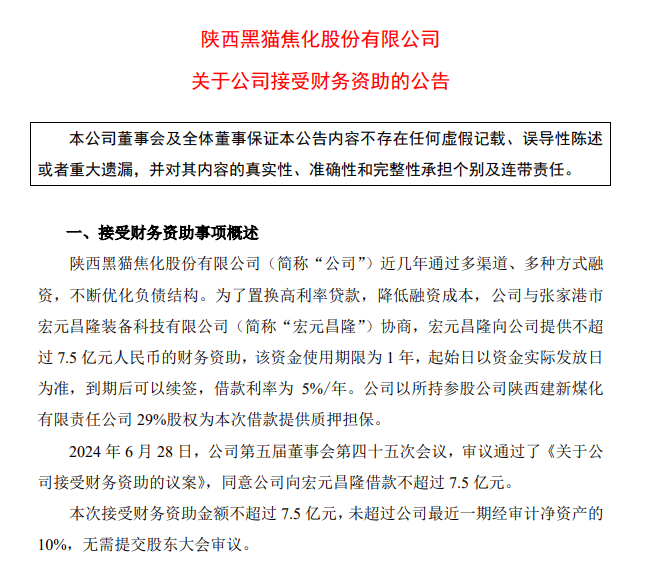 陕西黑猫焦化股份有限公司

关于公司接受财务资助的公告

本公司董事会及全体董事保证本公告内容不存在任何虚假记载、误导性陈述或者重大遗漏，并对其内容的真实性、准确性和完整性承担个别及连带责任。

一、接受财务资助事项概述

陕西黑猫焦化股份有限公司（简称“公司”）近几年通过多渠道、多种方式融资，不断优化负债结构。为了置换高利率贷款，降低融资成本，公司与张家港市宏元昌隆装备科技有限公司（简称“宏元昌隆”）协商，宏元昌隆向公司提供不超过 7.5 亿元人民币的财务资助，该资金使用期限为 1 年，起始日以资金实际发放日为准，到期后可以续签，借款利率为 5%/年。公司以所持参股公司陕西建新煤化有限责任公司 29%股权为本次借款提供质押担保。

2024 年 6 月 28 日，公司第五届董事会第四十五次会议，审议通过了《关于公司接受财务资助的议案》，同意公司向宏元昌隆借款不超过 7.5 亿元。

本次接受财务资助金额不超过 7.5 亿元，未超过公司最近一期经审计净资产的 10%，无需提交股东大会审议。